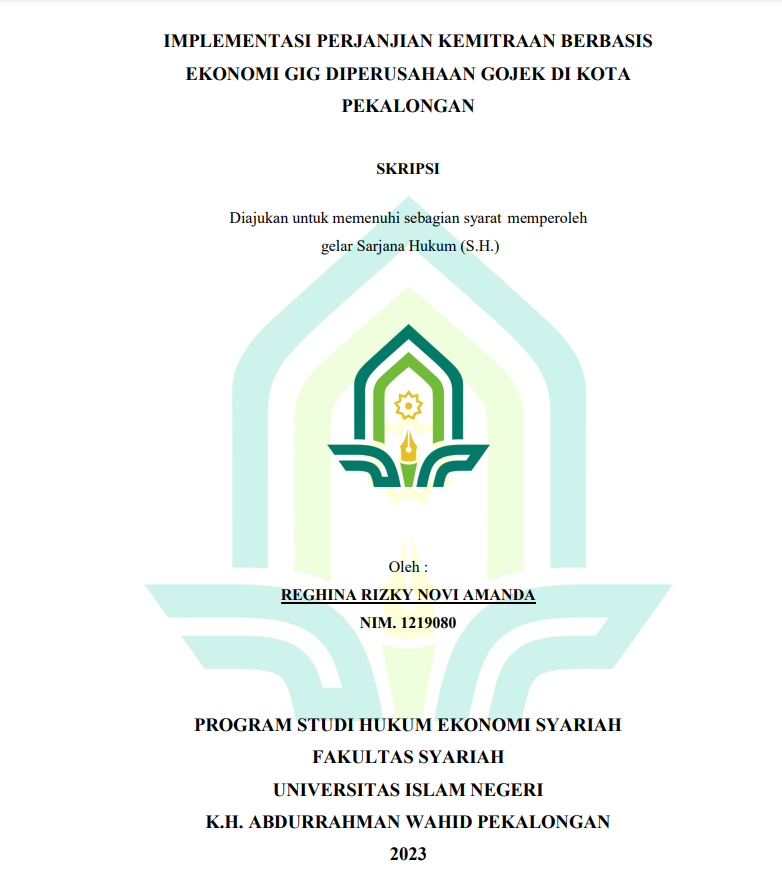 IMPLEMENTASI PERJANJIAN KEMITRAAN BERBASIS EKONOMI GIG DIPERUSAHAAN GOJEK DI KOTA PEKALONGAN

SKRIPSI

Diajukan untuk memenuhi sebagian syarat memperoleh gelar Sarjana Hukum (S.H.)

Oleh :
REGHINA RIZKY NOVI AMANDA
NIM. 1219080

PROGRAM STUDI HUKUM EKONOMI SYARIAH
FAKULTAS SYARIAH
UNIVERSITAS ISLAM NEGERI
K.H. ABDURRAHMAN WAHID PEKALONGAN
2023